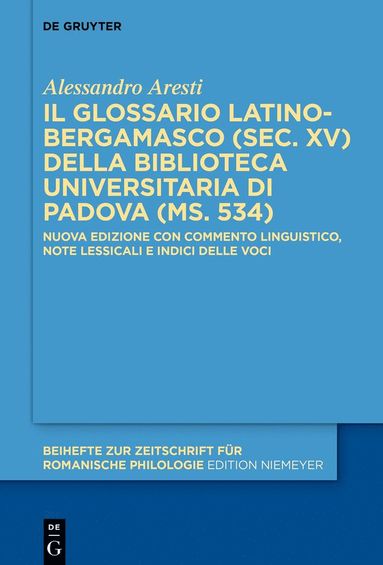 DE GRUYTER

Alessandro Aresti

IL GLOSSARIO LATINO-BERGAMASCO (SEC. XV) DELLA BIBLIOTECA UNIVERSITARIA DI PADOVA (MS. 534)

NUOVA EDIZIONE CON COMMENTO LINGUISTICO, NOTE LESSICALI E INDICI DELLE VOCI

BEIHEFTE ZUR ZEITSCHRIFT FÜR ROMANISCHE PHILOLOGIE EDITION NIEMEYER

DE G